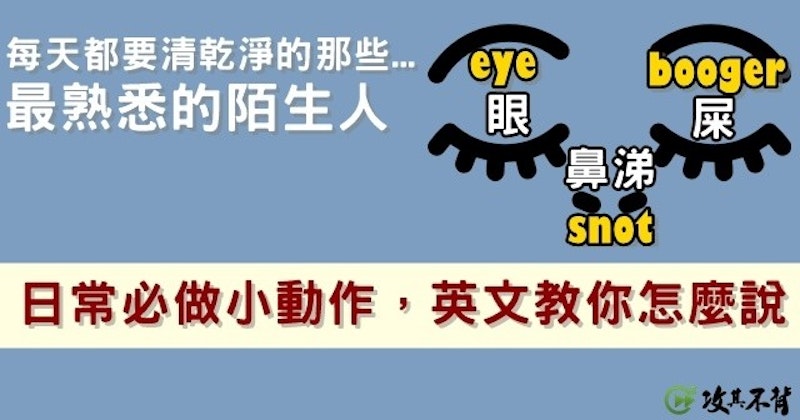 每天都要清乾淨的那些...
最熟悉的陌生人

eye
眼

booger
屎

鼻涕
snot

日常必做小動作，英文教你怎麼說

攻其不背